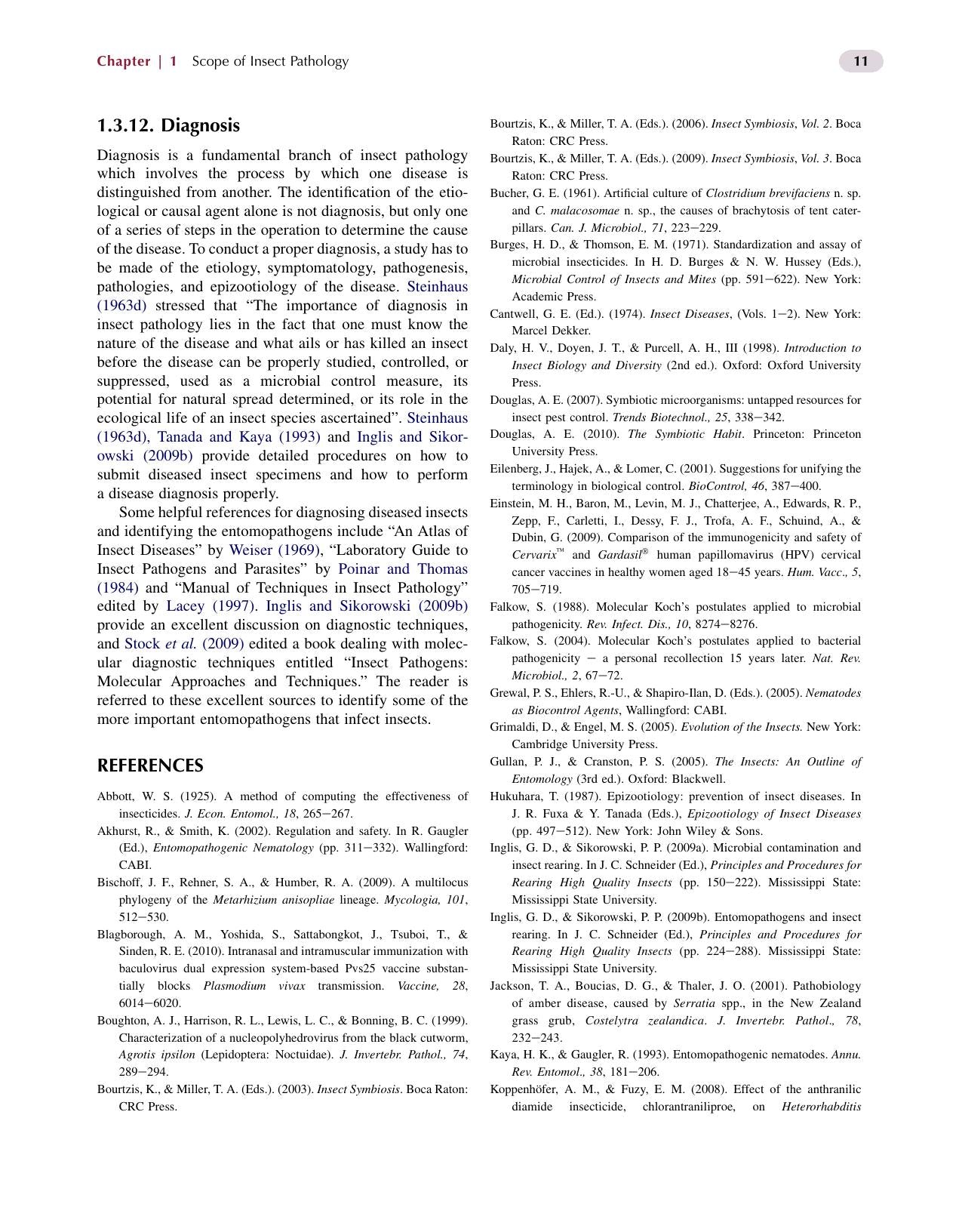 Chapter | 1 Scope of Insect Pathology 11

1.3.12. Diagnosis

Diagnosis is a fundamental branch of insect pathology which involves the process by which one disease is distinguished from another. The identification of the etiological or causal agent alone is not diagnosis, but only one of a series of steps in the operation to determine the cause of the disease. To conduct a proper diagnosis, a study has to be made of the etiology, symptomatology, pathogenesis, pathologies, and epizootiology of the disease. Steinhaus (1963d) stressed that "The importance of diagnosis in insect pathology lies in the fact that one must know the nature of the disease and what ails or has killed an insect before the disease can be properly studied, controlled, or suppressed, used as a microbial control measure, its potential for natural spread determined, or its role in the ecological life of an insect species ascertained". Steinhaus (1963d), Tanada and Kaya (1993) and Inglis and Sikorowski (2009b) provide detailed procedures on how to submit diseased insect specimens and how to perform a disease diagnosis properly.

Some helpful references for diagnosing diseased insects and identifying the entomopathogens include "An Atlas of Insect Diseases" by Weiser (1969), "Laboratory Guide to Insect Pathogens and Parasites" by Poinar and Thomas (1984) and "Manual of Techniques in Insect Pathology" edited by Lacey (1997). Inglis and Sikorowski (2009b) provide an excellent discussion on diagnostic techniques, and Stock et al. (2009) edited a book dealing with molecular diagnostic techniques entitled "Insect Pathogens: Molecular Approaches and Techniques." The reader is referred to these excellent sources to identify some of the more important entomopathogens that infect insects.

REFERENCES

Abbott, W. S. (1925). A method of computing the effectiveness of insecticides. J. Econ. Entomol., 18, 265–267.

Akhurst, R., & Smith, K. (2002). Regulation and safety. In R. Gaugler (Ed.), Entomopathogenic Nematology (pp. 311–332). Wallingford: CABI.

Bischoff, J. F., Rehner, S. A., & Humber, R. A. (2009). A multilocus phylogeny of the Metarhizium anisopliae lineage. Mycologia, 101, 512–530.

Blagborough, A. M., Yoshida, S., Sattabongkot, J., Tsuboi, T., & Sinden, R. E. (2010). Intranasal and intramuscular immunization with baculovirus dual expression system-based Pvs25 vaccine substantially blocks Plasmodium vivax transmission. Vaccine, 28, 6014–6020.

Boughton, A. J., Harrison, R. L., Lewis, L. C., & Bonning, B. C. (1999). Characterization of a nucleopolyhedrovirus from the black cutworm, Agrotis ipsilon (Lepidoptera: Noctuidae). J. Invertebr. Pathol., 74, 289–294.

Bourtzis, K., & Miller, T. A. (Eds.). (2003). Insect Symbiosis. Boca Raton: CRC Press.

Bourtzis, K., & Miller, T. A. (Eds.). (2006). Insect Symbiosis, Vol. 2. Boca Raton: CRC Press.

Bourtzis, K., & Miller, T. A. (Eds.). (2009). Insect Symbiosis, Vol. 3. Boca Raton: CRC Press.

Bucher, G. E. (1961). Artificial culture of Clostridium brevifaciens n. sp. and C. malacosomae n. sp., the causes of brachytosis of tent caterpillars. Can. J. Microbiol., 71, 223–229.

Burges, H. D., & Thomson, E. M. (1971). Standardization and assay of microbial insecticides. In H. D. Burges & N. W. Hussey (Eds.), Microbial Control of Insects and Mites (pp. 591–622). New York: Academic Press.

Cantwell, G. E. (Ed.). (1974). Insect Diseases, (Vols. 1–2). New York: Marcel Dekker.

Daly, H. V., Doyen, J. T., & Purcell, A. H., III (1998). Introduction to Insect Biology and Diversity (2nd ed.). Oxford: Oxford University Press.

Douglas, A. E. (2007). Symbiotic microorganisms: untapped resources for insect pest control. Trends Biotechnol., 25, 338–342.

Douglas, A. E. (2010). The Symbiotic Habit. Princeton: Princeton University Press.

Eilenberg, J., Hajek, A., & Lomer, C. (2001). Suggestions for unifying the terminology in biological control. BioControl, 46, 387–400.

Einstein, M. H., Baron, M., Levin, M. J., Chatterjee, A., Edwards, R. P., Zepp, F., Carletti, I., Dessy, F. J., Trofa, A. F., Schuind, A., & Dubin, G. (2009). Comparison of the immunogenicity and safety of Cervarix™ and Gardasil® human papillomavirus (HPV) cervical cancer vaccines in healthy women aged 18–45 years. Hum. Vacc., 5, 705–719.

Falkow, S. (1988). Molecular Koch's postulates applied to microbial pathogenicity. Rev. Infect. Dis., 10, 8274–8276.

Falkow, S. (2004). Molecular Koch's postulates applied to bacterial pathogenicity – a personal recollection 15 years later. Nat. Rev. Microbiol., 2, 67–72.

Grewal, P. S., Ehlers, R.-U., & Shapiro-Ilan, D. (Eds.). (2005). Nematodes as Biocontrol Agents, Wallingford: CABI.

Grimaldi, D., & Engel, M. S. (2005). Evolution of the Insects. New York: Cambridge University Press.

Gullan, P. J., & Cranston, P. S. (2005). The Insects: An Outline of Entomology (3rd ed.). Oxford: Blackwell.

Hukuhara, T. (1987). Epizootiology: prevention of insect diseases. In J. R. Fuxa & Y. Tanada (Eds.), Epizootiology of Insect Diseases (pp. 497–512). New York: John Wiley & Sons.

Inglis, G. D., & Sikorowski, P. P. (2009a). Microbial contamination and insect rearing. In J. C. Schneider (Ed.), Principles and Procedures for Rearing High Quality Insects (pp. 150–222). Mississippi State: Mississippi State University.

Inglis, G. D., & Sikorowski, P. P. (2009b). Entomopathogens and insect rearing. In J. C. Schneider (Ed.), Principles and Procedures for Rearing High Quality Insects (pp. 224–288). Mississippi State: Mississippi State University.

Jackson, T. A., Boucias, D. G., & Thaler, J. O. (2001). Pathobiology of amber disease, caused by Serratia spp., in the New Zealand grass grub, Costelytra zealandica. J. Invertebr. Pathol., 78, 232–243.

Kaya, H. K., & Gaugler, R. (1993). Entomopathogenic nematodes. Annu. Rev. Entomol., 38, 181–206.

Koppenhöfer, A. M., & Fuzy, E. M. (2008). Effect of the anthranilic diamide insecticide, chlorantraniliproe, on Heterorhabditis